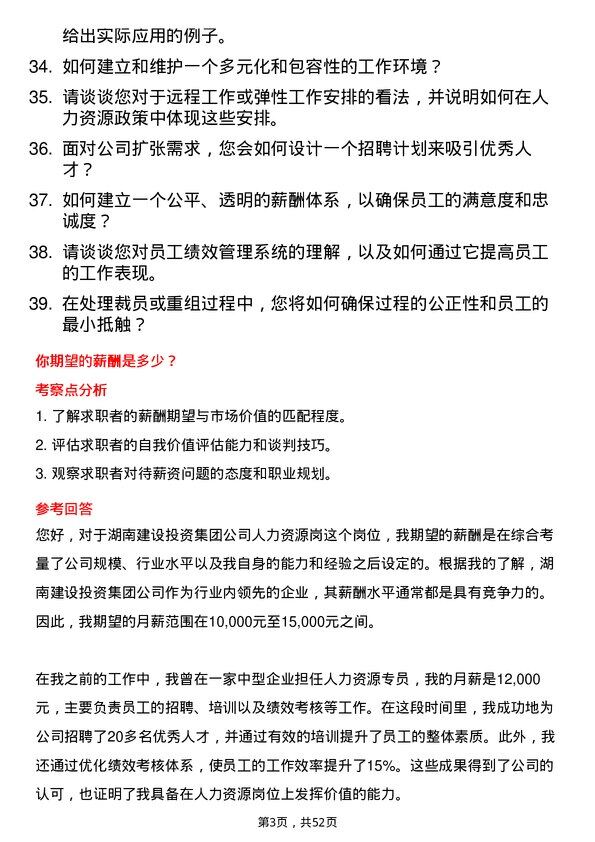 给出实际应用的例子。

34. 如何建立和维护一个多元化和包容性的工作环境？

35. 请谈谈您对于远程工作或弹性工作安排的看法，并说明如何在人力资源政策中体现这些安排。

36. 面对公司扩张需求，您会如何设计一个招聘计划来吸引优秀人才？

37. 如何建立一个公平、透明的薪酬体系，以确保员工的满意度和忠诚度？

38. 请谈谈您对员工绩效管理系统的理解，以及如何通过它提高员工的工作表现。

39. 在处理裁员或重组过程中，您将如何确保过程的公正性和员工的最小抵触？

你期望的薪酬是多少？

考察点分析

1. 了解求职者的薪酬期望与市场价值的匹配程度。

2. 评估求职者的自我价值评估能力和谈判技巧。

3. 观察求职者对待薪资问题的态度和职业规划。

参考回答

您好，对于湖南建设投资集团公司人力资源岗这个岗位，我期望的薪酬是在综合考量了公司规模、行业水平以及我自身的能力和经验之后设定的。根据我的了解，湖南建设投资集团公司作为行业内领先的企业，其薪酬水平通常都是具有竞争力的。因此，我期望的月薪范围在10,000元至15,000元之间。

在我之前的工作中，我曾在一家中型企业担任人力资源专员，我的月薪是12,000元，主要负责员工的招聘、培训以及绩效考核等工作。在这段时间里，我成功地为公司招聘了20多名优秀人才，并通过有效的培训提升了员工的整体素质。此外，我还通过优化绩效考核体系，使员工的工作效率提升了15%。这些成果得到了公司的认可，也证明了我具备在人力资源岗位上发挥价值的能力。

第3页，共52页